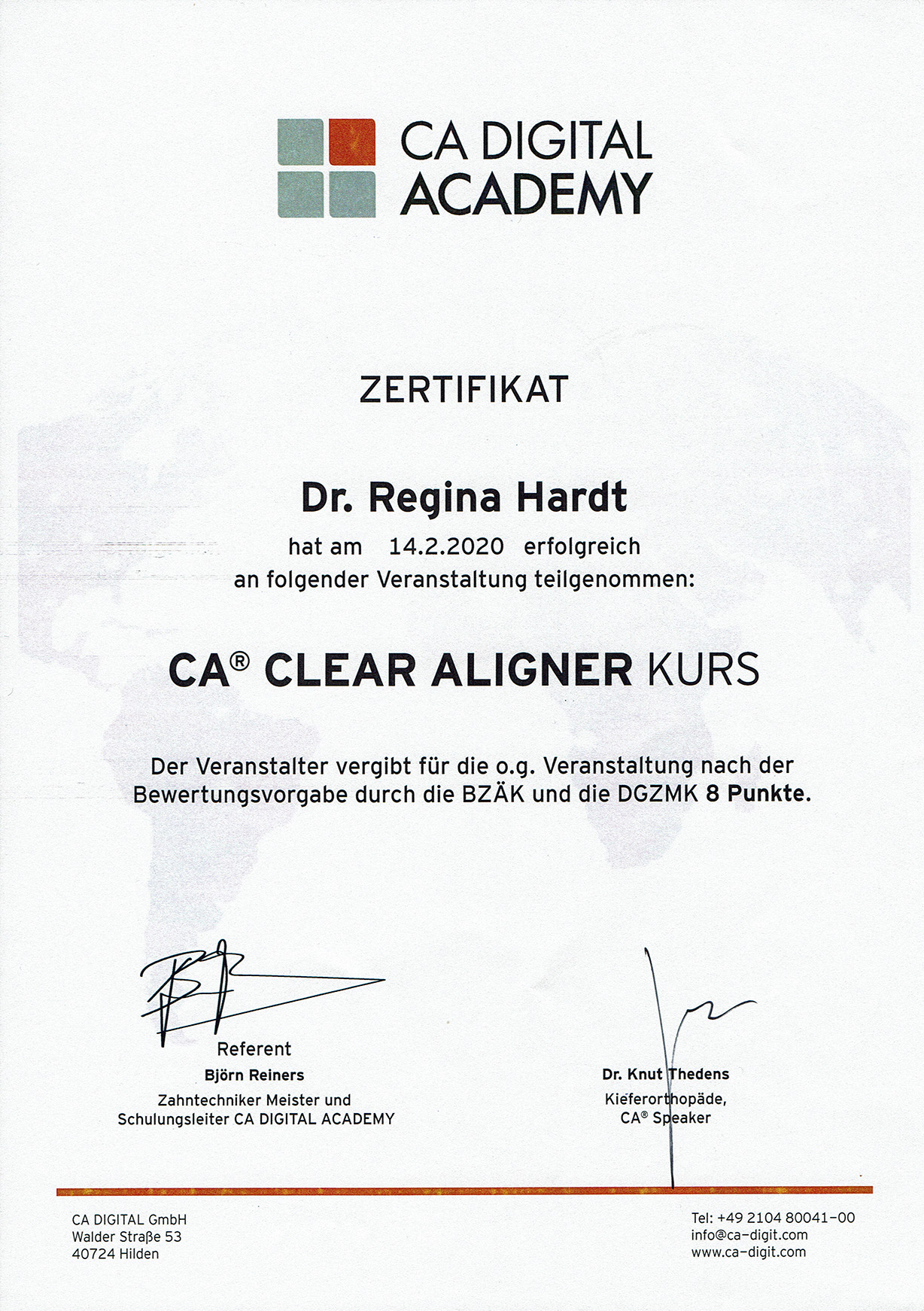 CA DIGITAL ACADEMY

ZERTIFIKAT

Dr. Regina Hardt
hat am 14.2.2020 erfolgreich
an folgender Veranstaltung teilgenommen:

CA® CLEAR ALIGNER KURS

Der Veranstalter vergibt für die o.g. Veranstaltung nach der Bewertungsvorgabe durch die BZÄK und die DGZMK 8 Punkte.

Referent
Björn Reiners
Zahntechniker Meister und
Schulungsleiter CA DIGITAL ACADEMY

Dr. Knut Thedens
Kieferorthopäde,
CA® Speaker

CA DIGITAL GmbH
Walder Straße 53
40724 Hilden

Tel: +49 2104 80041-00
info@ca-digit.com
www.ca-digit.com